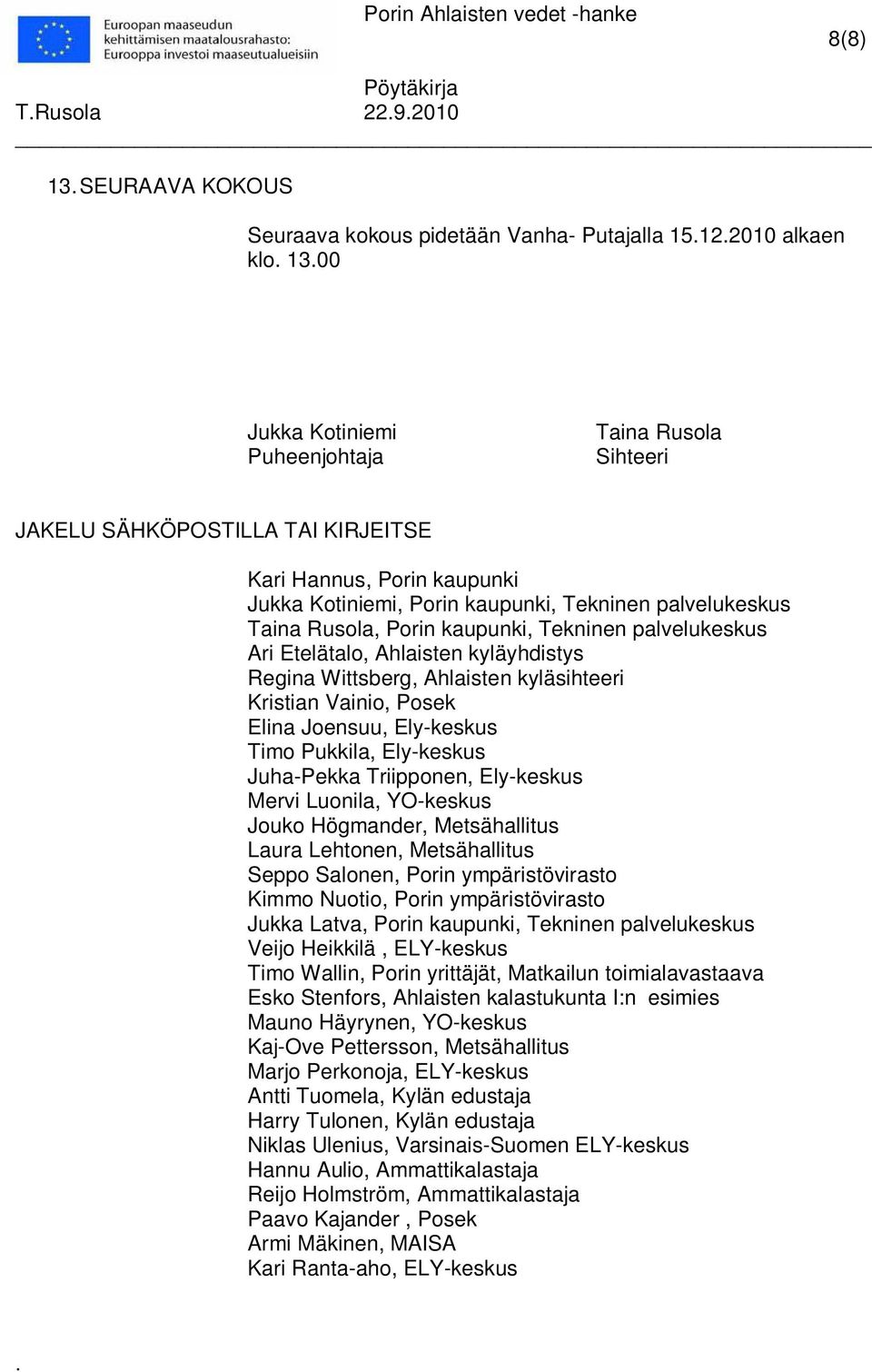 Euroopan maaseudun kehittämisen maatalousrahasto: Eurooppa investoi maaseutualueisiin

Porin Ahlaisten vedet -hanke

8(8)

Pöytäkirja

T.Rusola

22.9.2010

13. SEURAAVA KOKOUS

Seuraava kokous pidetään Vanha- Putajalla 15.12.2010 alkaen klo. 13.00

Jukka Kotiniemi
Puheenjohtaja

Taina Rusola
Sihteeri

JAKELU SÄHKÖPOSTILLA TAI KIRJEITSE

Kari Hannus, Porin kaupunki
Jukka Kotiniemi, Porin kaupunki, Tekninen palvelukeskus
Taina Rusola, Porin kaupunki, Tekninen palvelukeskus
Ari Etelätalo, Ahlaisten kyläyhdistys
Regina Wittsberg, Ahlaisten kyläsihteeri
Kristian Vainio, Posek
Elina Joensuu, Ely-keskus
Timo Pukkila, Ely-keskus
Juha-Pekka Triipponen, Ely-keskus
Mervi Luonila, YO-keskus
Jouko Högmander, Metsähallitus
Laura Lehtonen, Metsähallitus
Seppo Salonen, Porin ympäristövirasto
Kimmo Nuotio, Porin ympäristövirasto
Jukka Latva, Porin kaupunki, Tekninen palvelukeskus
Veijo Heikkilä , ELY-keskus
Timo Wallin, Porin yrittäjät, Matkailun toimialavastaava
Esko Stenfors, Ahlaisten kalastukunta I:n esimies
Mauno Häyrynen, YO-keskus
Kaj-Ove Pettersson, Metsähallitus
Marjo Perkonoja, ELY-keskus
Antti Tuomela, Kylän edustaja
Harry Tulonen, Kylän edustaja
Niklas Ulenius, Varsinais-Suomen ELY-keskus
Hannu Aulio, Ammattikalastaja
Reijo Holmström, Ammattikalastaja
Paavo Kajander , Posek
Armi Mäkinen, MAISA
Kari Ranta-aho, ELY-keskus

.